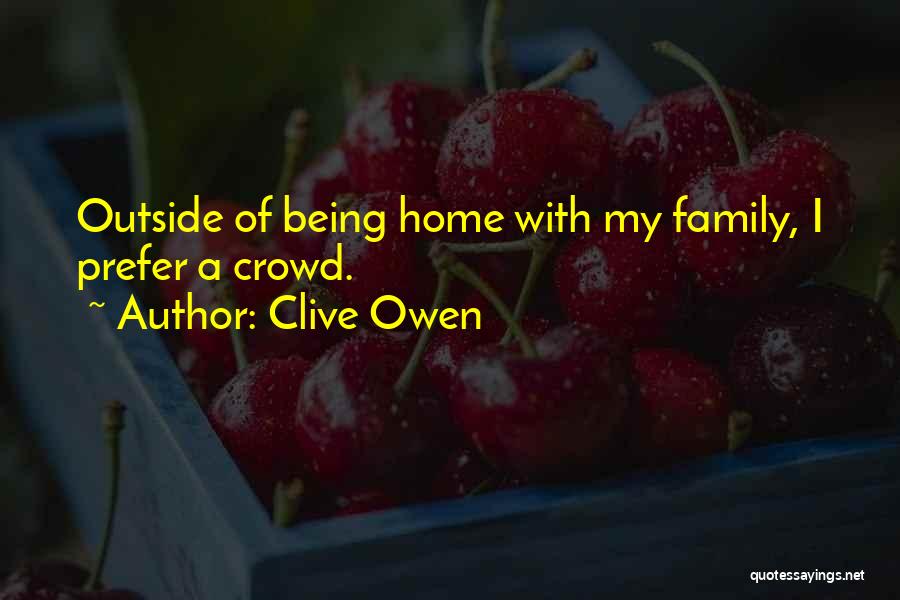 Outside of being home with my family, I prefer a crowd.

~ Author: Clive Owen

quotessayings.net